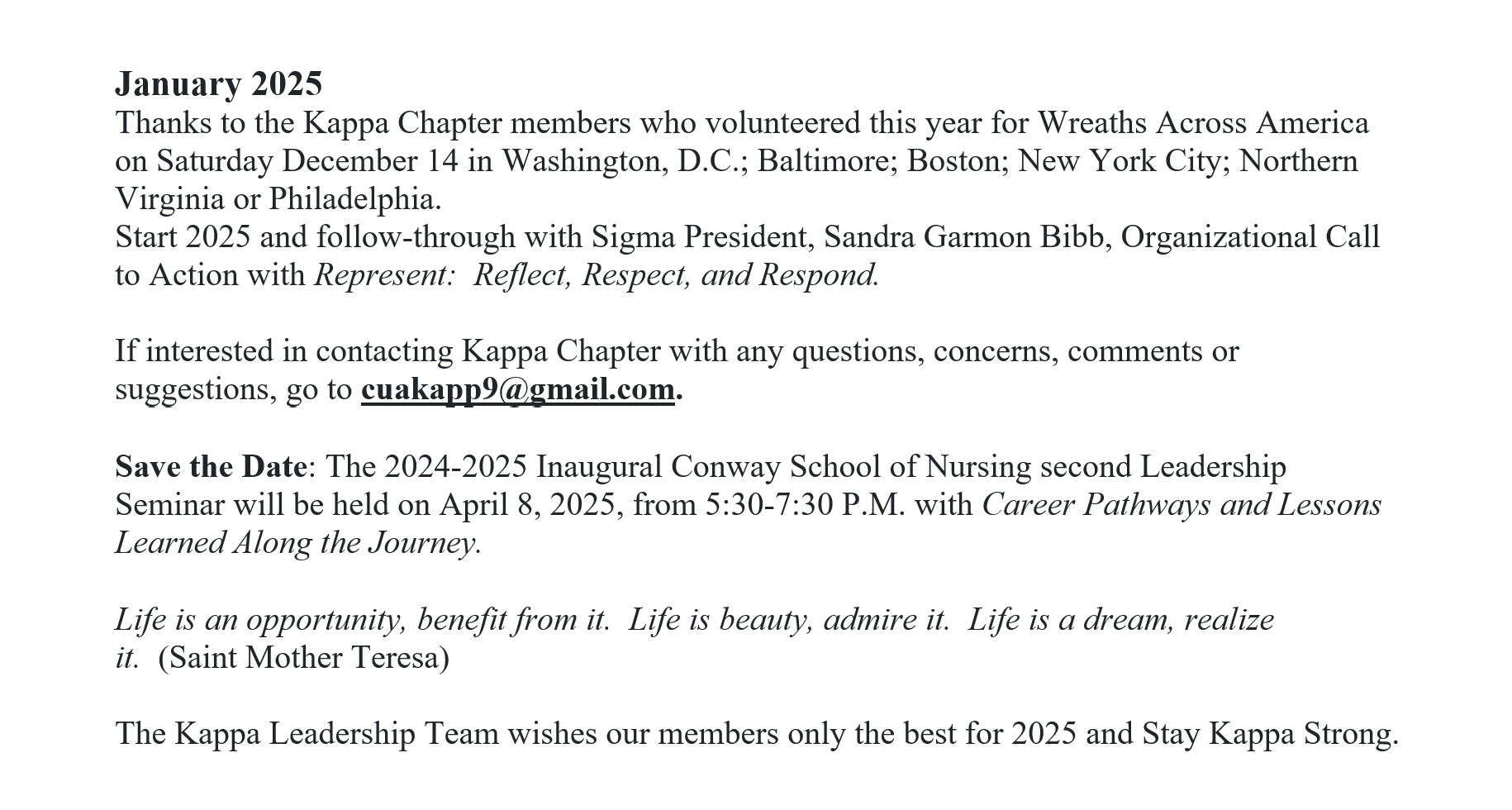 January 2025
Thanks to the Kappa Chapter members who volunteered this year for Wreaths Across America on Saturday December 14 in Washington, D.C.; Baltimore; Boston; New York City; Northern Virginia or Philadelphia.
Start 2025 and follow-through with Sigma President, Sandra Garmon Bibb, Organizational Call to Action with Represent:  Reflect, Respect, and Respond.

If interested in contacting Kappa Chapter with any questions, concerns, comments or suggestions, go to cuakapp9@gmail.com.

Save the Date: The 2024-2025 Inaugural Conway School of Nursing second Leadership Seminar will be held on April 8, 2025, from 5:30-7:30 P.M. with Career Pathways and Lessons Learned Along the Journey.

Life is an opportunity, benefit from it.  Life is beauty, admire it.  Life is a dream, realize it.  (Saint Mother Teresa)

The Kappa Leadership Team wishes our members only the best for 2025 and Stay Kappa Strong.